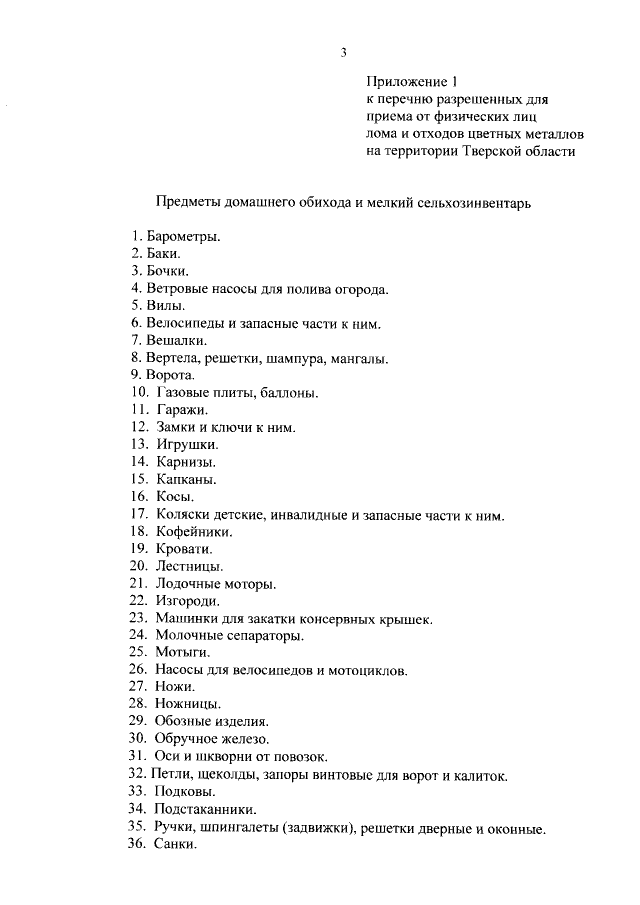 3

Приложение 1
к перечню разрешенных для приема от физических лиц лома и отходов цветных металлов на территории Тверской области

Предметы домашнего обихода и мелкий сельхозинвентарь

1. Барометры.
2. Баки.
3. Бочки.
4. Ветровые насосы для полива огорода.
5. Вилы.
6. Велосипеды и запасные части к ним.
7. Вешалки.
8. Вертела, решетки, шампура, мангалы.
9. Ворота.
10. Газовые плиты, баллоны.
11. Гаражи.
12. Замки и ключи к ним.
13. Игрушки.
14. Карнизы.
15. Капканы.
16. Косы.
17. Коляски детские, инвалидные и запасные части к ним.
18. Кофейники.
19. Кровати.
20. Лестницы.
21. Лодочные моторы.
22. Изгороди.
23. Машинки для закатки консервных крышек.
24. Молочные сепараторы.
25. Мотыги.
26. Насосы для велосипедов и мотоциклов.
27. Ножи.
28. Ножницы.
29. Обозные изделия.
30. Обручное железо.
31. Оси и шкворни от повозок.
32. Петли, щеколды, запоры винтовые для ворот и калиток.
33. Подковы.
34. Подстаканники.
35. Ручки, шпингалеты (задвижки), решетки дверные и оконные.
36. Санки.